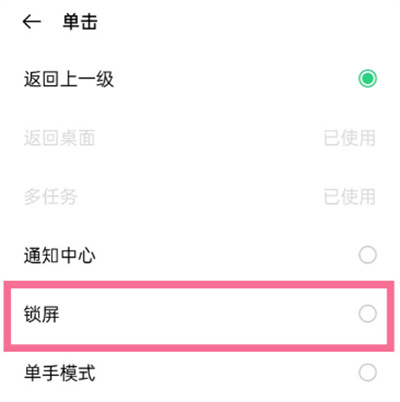 ← 单击

返回上一级

返回桌面 已使用

多任务 已使用

通知中心

锁屏

单手模式